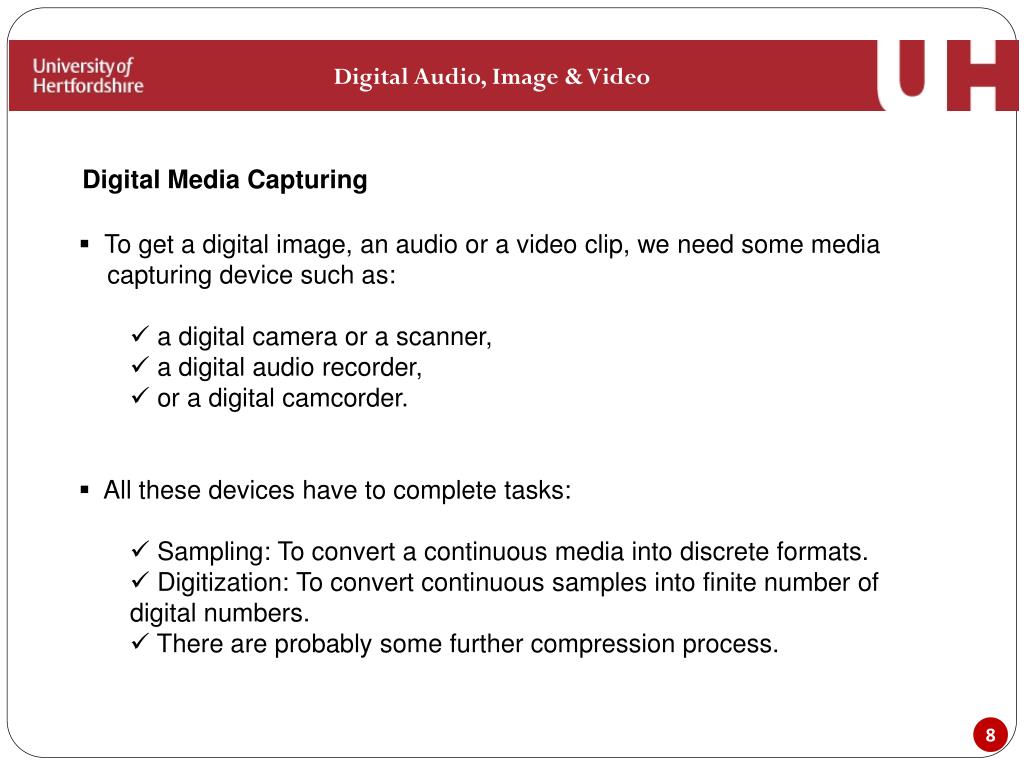 University of Hertfordshire

Digital Audio, Image & Video

UH

Digital Media Capturing

▪ To get a digital image, an audio or a video clip, we need some media capturing device such as:

✓ a digital camera or a scanner,
✓ a digital audio recorder,
✓ or a digital camcorder.

▪ All these devices have to complete tasks:

✓ Sampling: To convert a continuous media into discrete formats.
✓ Digitization: To convert continuous samples into finite number of digital numbers.
✓ There are probably some further compression process.

8